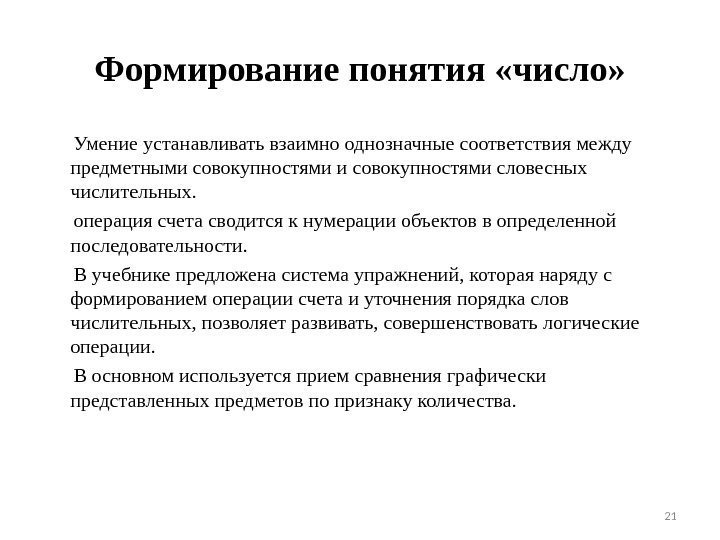 Формирование понятия «число»

Умение устанавливать взаимно однозначные соответствия между предметными совокупностями и совокупностями словесных числительных.

операция счета сводится к нумерации объектов в определенной последовательности.

В учебнике предложена система упражнений, которая наряду с формированием операции счета и уточнения порядка слов числительных, позволяет развивать, совершенствовать логические операции.

В основном используется прием сравнения графически представленных предметов по признаку количества.

21